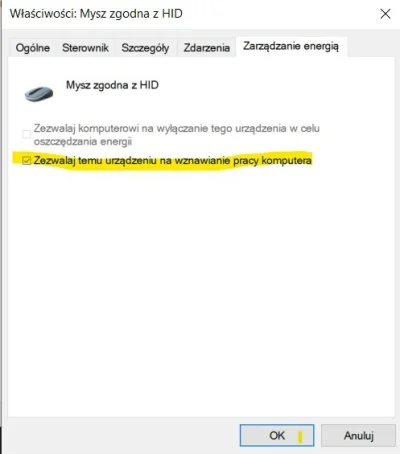 Właściwości: Mysz zgodna z HID

Ogólne Sterownik Szczegóły Zdarzenia Zarządzanie energią

Mysz zgodna z HID

Zezwalaj komputerowi na wyłączanie tego urządzenia w celu oszczędzania energii

Zezwalaj temu urządzeniu na wznawianie pracy komputera

OK Anuluj